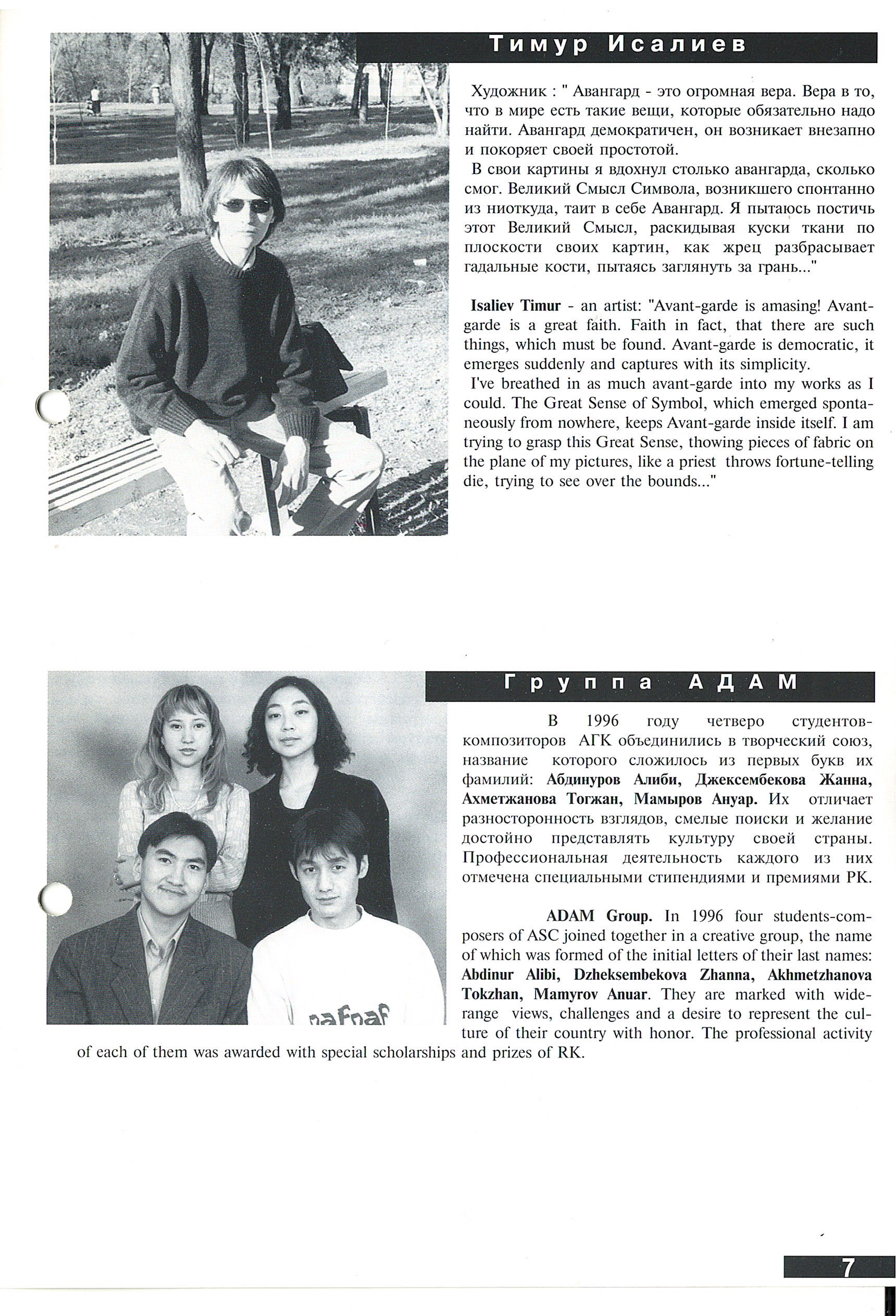 Тимур Исалиев

Художник : " Авангард - это огромная вера. Вера в то, что в мире есть такие вещи, которые обязательно надо найти. Авангард демократичен, он возникает внезапно и покоряет своей простотой.
В свои картины я вдохнул столько авангарда, сколько смог. Великий Смысл Символа, возникшего спонтанно из ниоткуда, таит в себе Авангард. Я пытаюсь постичь этот Великий Смысл, раскидывая куски ткани по плоскости своих картин, как жрец разбрасывает гадальные кости, пытаясь заглянуть за грань..."

Isaliev Timur - an artist: "Avant-garde is amasing! Avant-garde is a great faith. Faith in fact, that there are such things, which must be found. Avant-garde is democratic, it emerges suddenly and captures with its simplicity.
I've breathed in as much avant-garde into my works as I could. The Great Sense of Symbol, which emerged spontaneously from nowhere, keeps Avant-garde inside itself. I am trying to grasp this Great Sense, thowing pieces of fabric on the plane of my pictures, like a priest throws fortune-telling die, trying to see over the bounds..."

Группа АДАМ

В 1996 году четверо студентов-композиторов АГК объединились в творческий союз, название которого сложилось из первых букв их фамилий: Абдинуров Алиби, Джексембекова Жанна, Ахметжанова Тогжан, Мамыров Ануар. Их отличает разносторонность взглядов, смелые поиски и желание достойно представлять культуру своей страны. Профессиональная деятельность каждого из них отмечена специальными стипендиями и премиями РК.

ADAM Group. In 1996 four students-composers of ASC joined together in a creative group, the name of which was formed of the initial letters of their last names: Abdinur Alibi, Dzheksembekova Zhanna, Akhmetzhanova Tokzhan, Mamyrov Anuar. They are marked with wide-range views, challenges and a desire to represent the culture of their country with honor. The professional activity of each of them was awarded with special scholarships and prizes of RK.

nafnaf

7